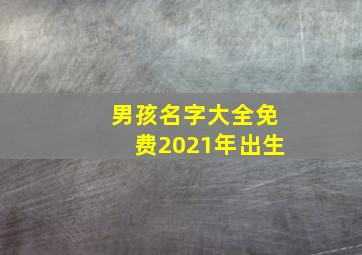 男孩名字大全免费2021年出生